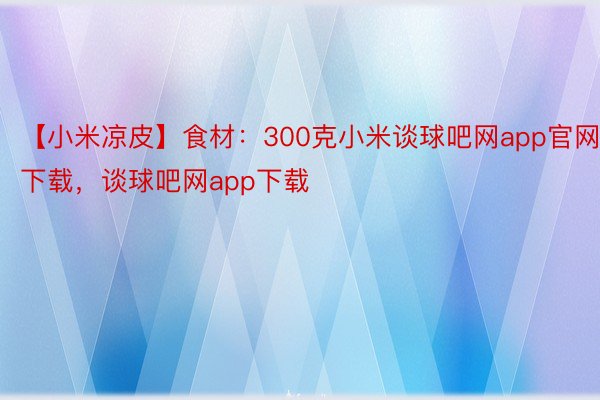 【小米凉皮】食材：300克小米谈球吧网app官网下载，谈球吧网app下载